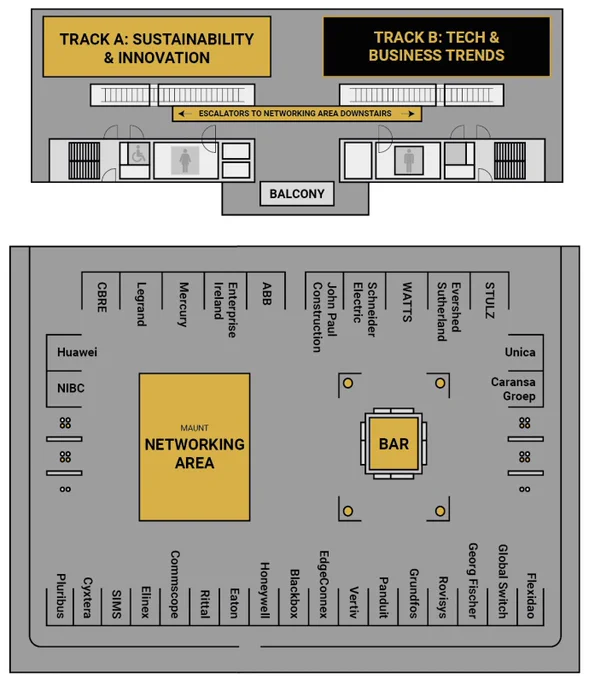 TRACK A: SUSTAINABILITY & INNOVATION

TRACK B: TECH & BUSINESS TRENDS

ESCALATORS TO NETWORKING AREA DOWNSTAIRS

BALCONY

CBRE
Legrand
Mercury
Enterprise Ireland
ABB
John Paul Construction
Schneider Electric
WATTS
Evershed Sutherland
STULZ

Huawei
NIBC

Unica
Caransa Groep

MAUNT
NETWORKING AREA

BAR

Pluribus
Cyxtera
SIMS
Elinex
Commscope
Rittal
Eaton
Honeywell
Blackbox
EdgeConnex
Vertiv
Panduit
Grundfos
Rovisys
Georg Fischer
Global Switch
Flexidao